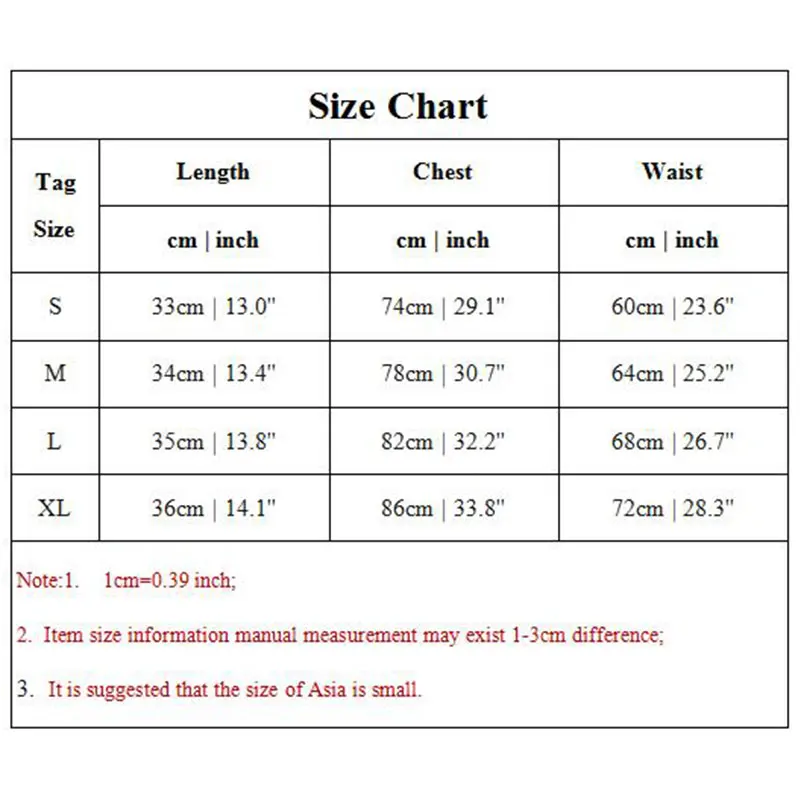 Size Chart

| Tag Size | Length | Chest | Waist |
|---|---|---|---|
| | cm \| inch | cm \| inch | cm \| inch |
| S | 33cm \| 13.0" | 74cm \| 29.1" | 60cm \| 23.6" |
| M | 34cm \| 13.4" | 78cm \| 30.7" | 64cm \| 25.2" |
| L | 35cm \| 13.8" | 82cm \| 32.2" | 68cm \| 26.7" |
| XL | 36cm \| 14.1" | 86cm \| 33.8" | 72cm \| 28.3" |

Note:1. 1cm=0.39 inch;

2. Item size information manual measurement may exist 1-3cm difference;

3. It is suggested that the size of Asia is small.